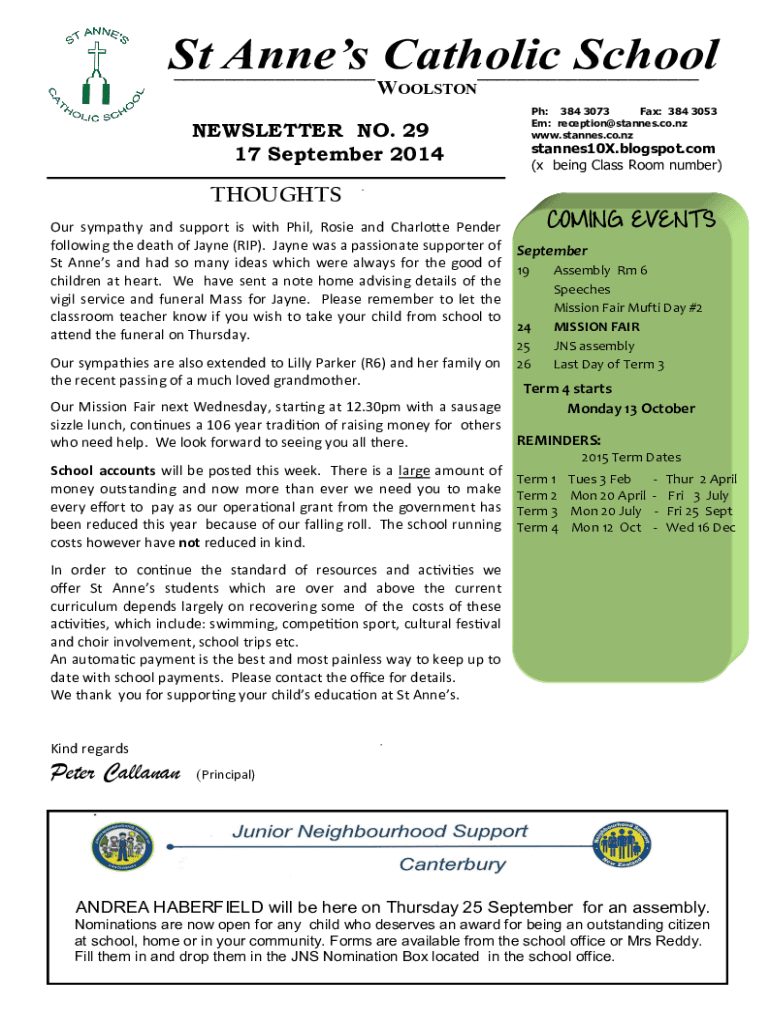 ST ANNE'S CATHOLIC SCHOOL

St Anne's Catholic School

WOOLSTON

NEWSLETTER NO. 29
17 September 2014

Ph: 384 3073 Fax: 384 3053
Em: reception@stannes.co.nz
www.stannes.co.nz
stannes10X.blogspot.com
(x being Class Room number)

THOUGHTS

Our sympathy and support is with Phil, Rosie and Charlotte Pender following the death of Jayne (RIP). Jayne was a passionate supporter of St Anne's and had so many ideas which were always for the good of children at heart. We have sent a note home advising details of the vigil service and funeral Mass for Jayne. Please remember to let the classroom teacher know if you wish to take your child from school to attend the funeral on Thursday.

Our sympathies are also extended to Lilly Parker (R6) and her family on the recent passing of a much loved grandmother.

Our Mission Fair next Wednesday, starting at 12.30pm with a sausage sizzle lunch, continues a 106 year tradition of raising money for others who need help. We look forward to seeing you all there.

School accounts will be posted this week. There is a large amount of money outstanding and now more than ever we need you to make every effort to pay as our operational grant from the government has been reduced this year because of our falling roll. The school running costs however have not reduced in kind.

In order to continue the standard of resources and activities we offer St Anne's students which are over and above the current curriculum depends largely on recovering some of the costs of these activities, which include: swimming, competition sport, cultural festival and choir involvement, school trips etc.
An automatic payment is the best and most painless way to keep up to date with school payments. Please contact the office for details.
We thank you for supporting your child's education at St Anne's.

Kind regards

Peter Callanan (Principal)

COMING EVENTS

September
19 Assembly Rm 6
Speeches
Mission Fair Mufti Day #2
24 MISSION FAIR
25 JNS assembly
26 Last Day of Term 3

Term 4 starts
Monday 13 October

REMINDERS:
2015 Term Dates
Term 1 Tues 3 Feb - Thur 2 April
Term 2 Mon 20 April - Fri 3 July
Term 3 Mon 20 July - Fri 25 Sept
Term 4 Mon 12 Oct - Wed 16 Dec

Junior Neighbourhood Support
Canterbury

ANDREA HABERFIELD will be here on Thursday 25 September for an assembly.
Nominations are now open for any child who deserves an award for being an outstanding citizen at school, home or in your community. Forms are available from the school office or Mrs Reddy. Fill them in and drop them in the JNS Nomination Box located in the school office.